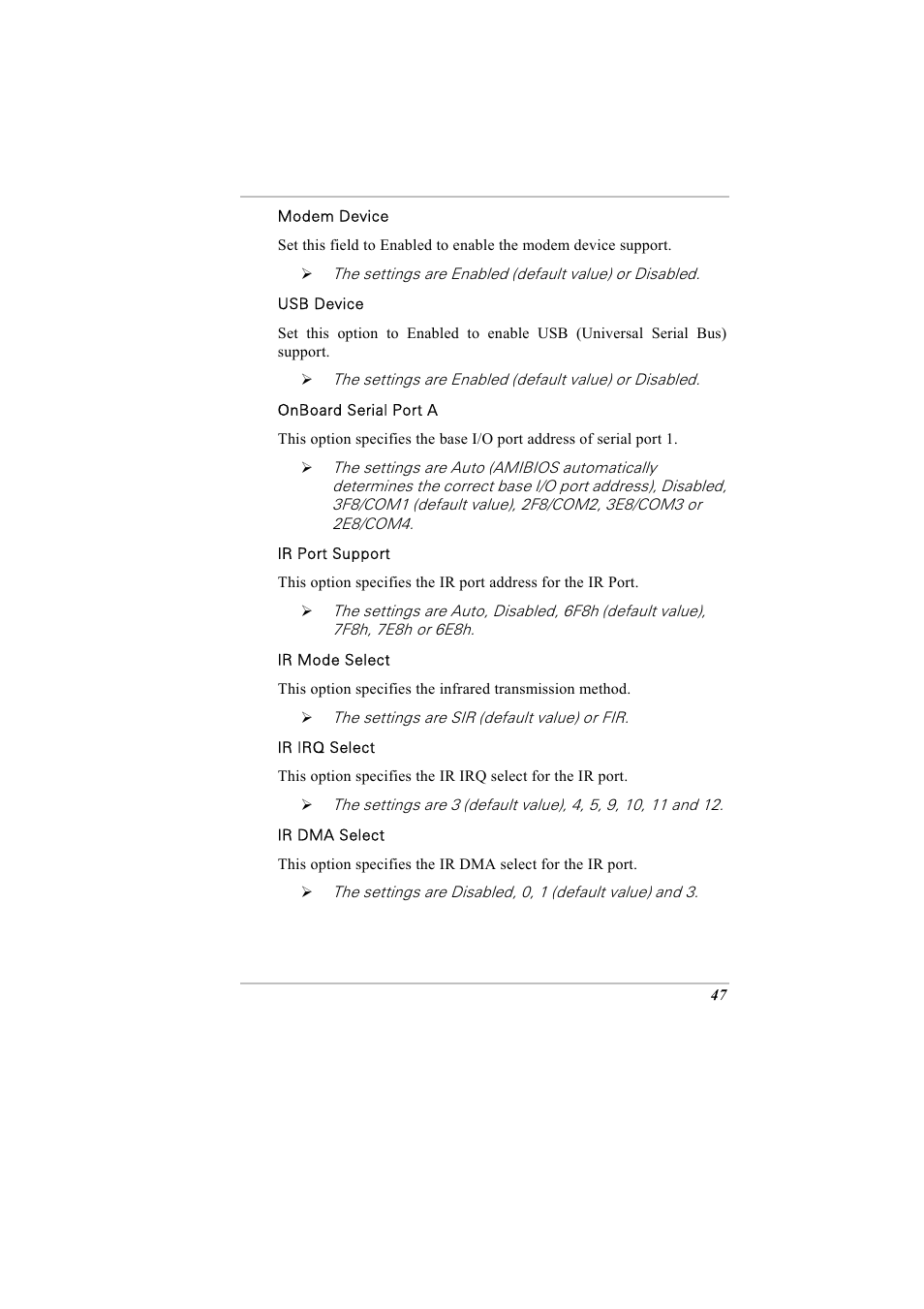 Modem Device

Set this field to Enabled to enable the modem device support.

➢ The settings are Enabled (default value) or Disabled.

USB Device

Set this option to Enabled to enable USB (Universal Serial Bus) support.

➢ The settings are Enabled (default value) or Disabled.

OnBoard Serial Port A

This option specifies the base I/O port address of serial port 1.

➢ The settings are Auto (AMIBIOS automatically determines the correct base I/O port address), Disabled, 3F8/COM1 (default value), 2F8/COM2, 3E8/COM3 or 2E8/COM4.

IR Port Support

This option specifies the IR port address for the IR Port.

➢ The settings are Auto, Disabled, 6F8h (default value), 7F8h, 7E8h or 6E8h.

IR Mode Select

This option specifies the infrared transmission method.

➢ The settings are SIR (default value) or FIR.

IR IRQ Select

This option specifies the IR IRQ select for the IR port.

➢ The settings are 3 (default value), 4, 5, 9, 10, 11 and 12.

IR DMA Select

This option specifies the IR DMA select for the IR port.

➢ The settings are Disabled, 0, 1 (default value) and 3.

47